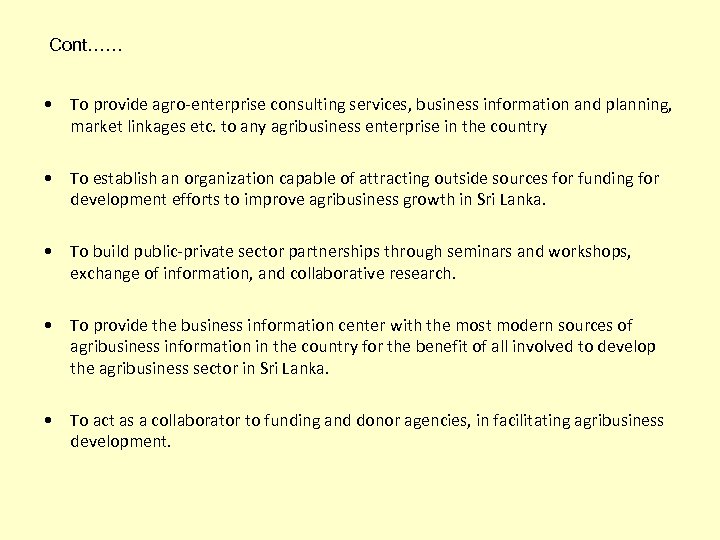 Cont……

• To provide agro-enterprise consulting services, business information and planning, market linkages etc. to any agribusiness enterprise in the country

• To establish an organization capable of attracting outside sources for funding for development efforts to improve agribusiness growth in Sri Lanka.

• To build public-private sector partnerships through seminars and workshops, exchange of information, and collaborative research.

• To provide the business information center with the most modern sources of agribusiness information in the country for the benefit of all involved to develop the agribusiness sector in Sri Lanka.

• To act as a collaborator to funding and donor agencies, in facilitating agribusiness development.